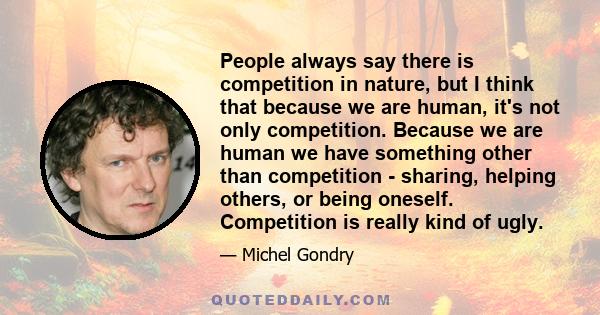 People always say there is competition in nature, but I think that because we are human, it's not only competition. Because we are human we have something other than competition - sharing, helping others, or being oneself. Competition is really kind of ugly.

— Michel Gondry

QUOTEDDAILY.COM